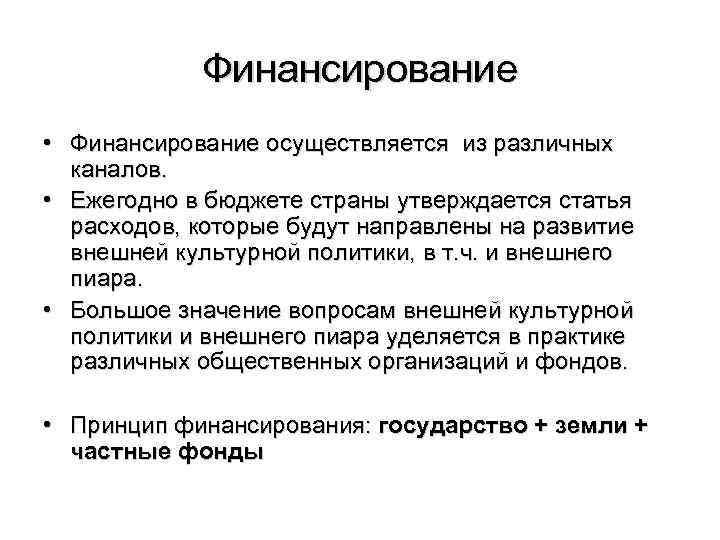 Финансирование

• Финансирование осуществляется из различных каналов.

• Ежегодно в бюджете страны утверждается статья расходов, которые будут направлены на развитие внешней культурной политики, в т.ч. и внешнего пиара.

• Большое значение вопросам внешней культурной политики и внешнего пиара уделяется в практике различных общественных организаций и фондов.

• Принцип финансирования: государство + земли + частные фонды